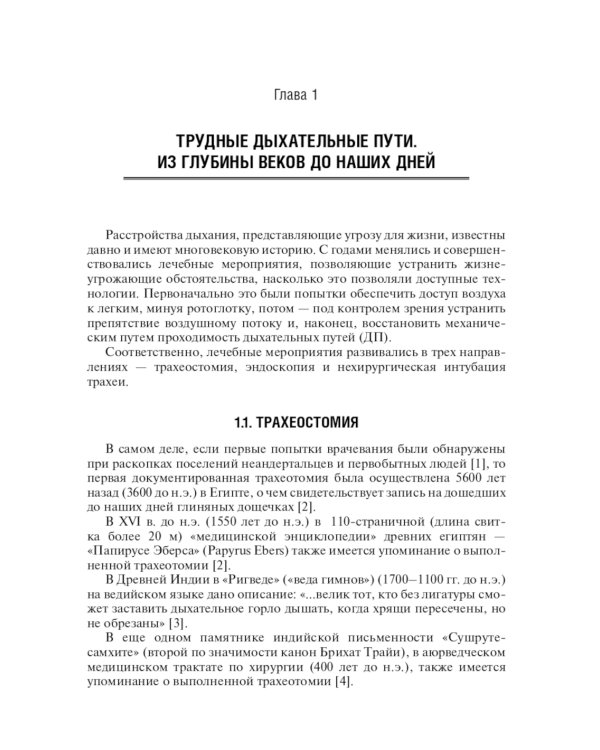 Глава 1

ТРУДНЫЕ ДЫХАТЕЛЬНЫЕ ПУТИ. ИЗ ГЛУБИНЫ ВЕКОВ ДО НАШИХ ДНЕЙ

Расстройства дыхания, представляющие угрозу для жизни, известны давно и имеют многовековую историю. С годами менялись и совершенствовались лечебные мероприятия, позволяющие устранить жизнеугрожающие обстоятельства, насколько это позволяли доступные технологии. Первоначально это были попытки обеспечить доступ воздуха к легким, минуя ротоглотку, потом — под контролем зрения устранить препятствие воздушному потоку и, наконец, восстановить механическим путем проходимость дыхательных путей (ДП).

Соответственно, лечебные мероприятия развивались в трех направлениях — трахеостомия, эндоскопия и нехирургическая интубация трахеи.

1.1. ТРАХЕОСТОМИЯ

В самом деле, если первые попытки врачевания были обнаружены при раскопках поселений неандертальцев и первобытных людей [1], то первая документированная трахеотомия была осуществлена 5600 лет назад (3600 до н.э.) в Египте, о чем свидетельствует запись на дошедших до наших дней глиняных дощечках [2].

В XVI в. до н.э. (1550 лет до н.э.) в 110-страничной (длина свитка более 20 м) «медицинской энциклопедии» древних египтян — «Папирусе Эберса» (Papyrus Ebers) также имеется упоминание о выполненной трахеотомии [2].

В Древней Индии в «Ригведе» («веда гимнов») (1700–1100 гг. до н.э.) на ведийском языке дано описание: «...велик тот, кто без лигатуры сможет заставить дыхательное горло дышать, когда хрящи пересечены, но не обрезаны» [3].

В еще одном памятнике индийской письменности «Сушрутесамхите» (второй по значимости канон Брихат Трайи), в аюрведческом медицинском трактате по хирургии (400 лет до н.э.), также имеется упоминание о выполненной трахеотомии [4].